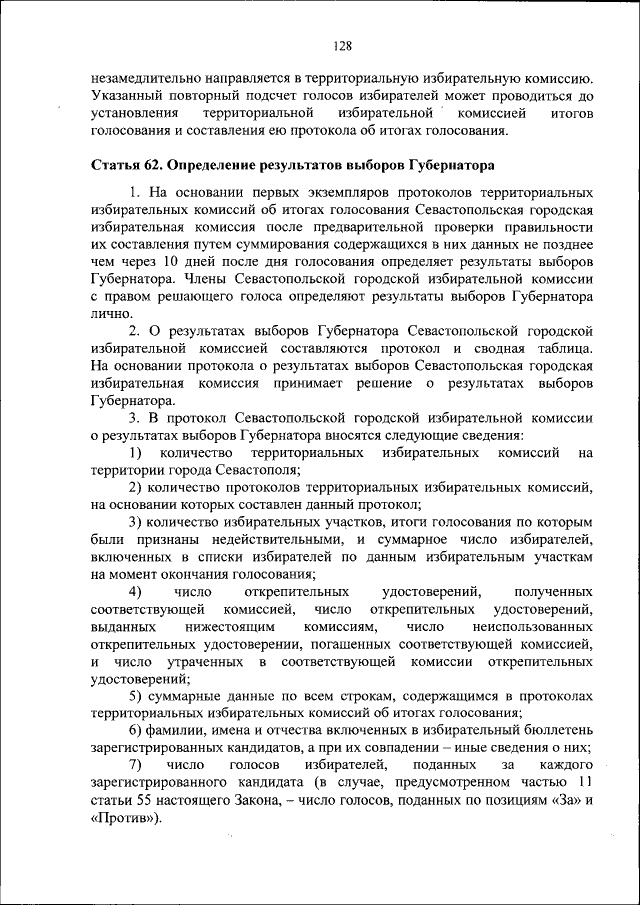 128

незамедлительно направляется в территориальную избирательную комиссию. Указанный повторный подсчет голосов избирателей может проводиться до установления территориальной избирательной комиссией итогов голосования и составления ею протокола об итогах голосования.

Статья 62. Определение результатов выборов Губернатора

1. На основании первых экземпляров протоколов территориальных избирательных комиссий об итогах голосования Севастопольская городская избирательная комиссия после предварительной проверки правильности их составления путем суммирования содержащихся в них данных не позднее чем через 10 дней после дня голосования определяет результаты выборов Губернатора. Члены Севастопольской городской избирательной комиссии с правом решающего голоса определяют результаты выборов Губернатора лично.

2. О результатах выборов Губернатора Севастопольской городской избирательной комиссией составляются протокол и сводная таблица. На основании протокола о результатах выборов Севастопольская городская избирательная комиссия принимает решение о результатах выборов Губернатора.

3. В протокол Севастопольской городской избирательной комиссии о результатах выборов Губернатора вносятся следующие сведения:

1) количество территориальных избирательных комиссий на территории города Севастополя;

2) количество протоколов территориальных избирательных комиссий, на основании которых составлен данный протокол;

3) количество избирательных участков, итоги голосования по которым были признаны недействительными, и суммарное число избирателей, включенных в списки избирателей по данным избирательным участкам на момент окончания голосования;

4) число открепительных удостоверений, полученных соответствующей комиссией, число открепительных удостоверений, выданных нижестоящим комиссиям, число неиспользованных открепительных удостоверении, погашенных соответствующей комиссией, и число утраченных в соответствующей комиссии открепительных удостоверений;

5) суммарные данные по всем строкам, содержащимся в протоколах территориальных избирательных комиссий об итогах голосования;

6) фамилии, имена и отчества включенных в избирательный бюллетень зарегистрированных кандидатов, а при их совпадении – иные сведения о них;

7) число голосов избирателей, поданных за каждого зарегистрированного кандидата (в случае, предусмотренном частью 11 статьи 55 настоящего Закона, – число голосов, поданных по позициям «За» и «Против»).